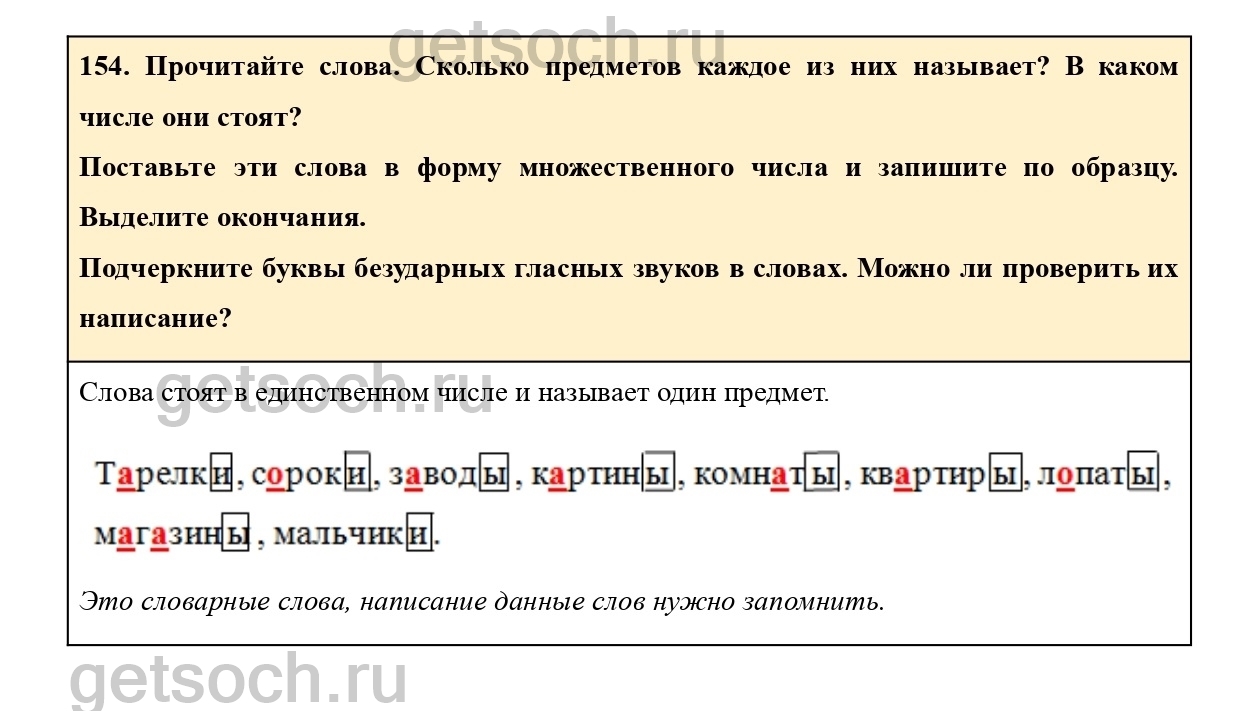 154. Прочитайте слова. Сколько предметов каждое из них называет? В каком числе они стоят?

Поставьте эти слова в форму множественного числа и запишите по образцу. Выделите окончания.

Подчеркните буквы безударных гласных звуков в словах. Можно ли проверить их написание?

Слова стоят в единственном числе и называет один предмет.

Тарелки, сороки, заводы, картины, комнаты, квартиры, лопаты, магазины, мальчики.

Это словарные слова, написание данные слов нужно запомнить.

getsoch.ru